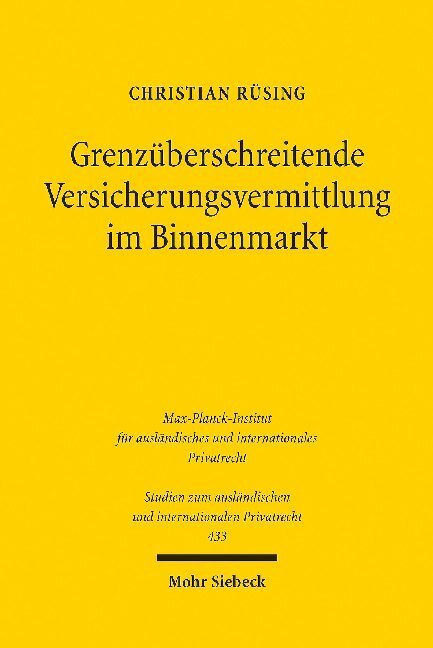 CHRISTIAN RÜSING

Grenzüberschreitende Versicherungsvermittlung im Binnenmarkt

Max-Planck-Institut für ausländisches und internationales Privatrecht

Studien zum ausländischen und internationalen Privatrecht 433

Mohr Siebeck